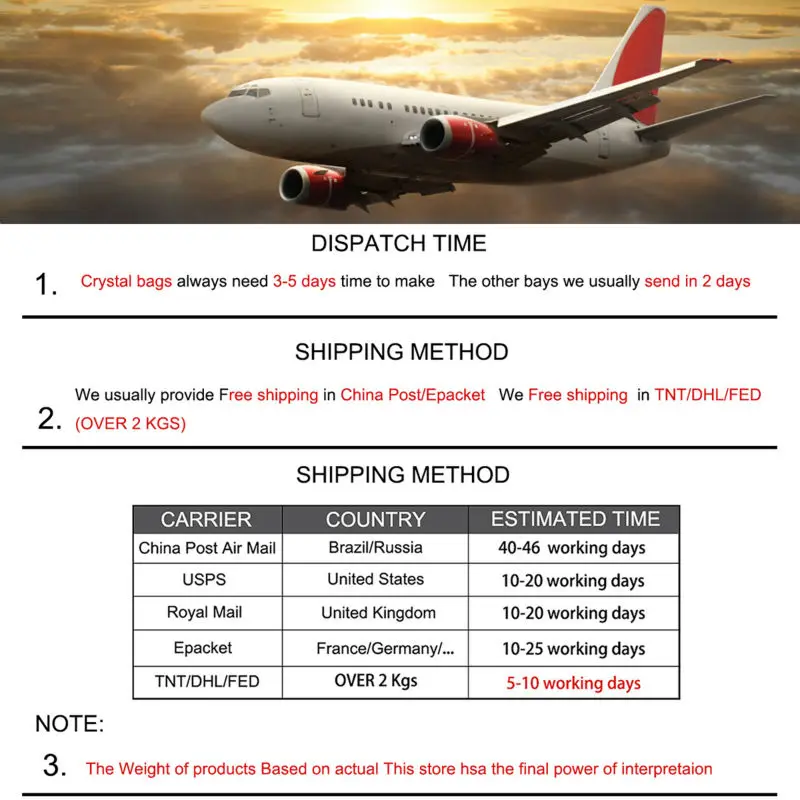 DISPATCH TIME

1. Crystal bags always need 3-5 days time to make The other bays we usually send in 2 days

SHIPPING METHOD

2. We usually provide Free shipping in China Post/Epacket We Free shipping in TNT/DHL/FED (OVER 2 KGS)

SHIPPING METHOD

| CARRIER | COUNTRY | ESTIMATED TIME |
|---|---|---|
| China Post Air Mail | Brazil/Russia | 40-46 working days |
| USPS | United States | 10-20 working days |
| Royal Mail | United Kingdom | 10-20 working days |
| Epacket | France/Germany/... | 10-25 working days |
| TNT/DHL/FED | OVER 2 Kgs | 5-10 working days |

NOTE:

3. The Weight of products Based on actual This store hsa the final power of interpretaion